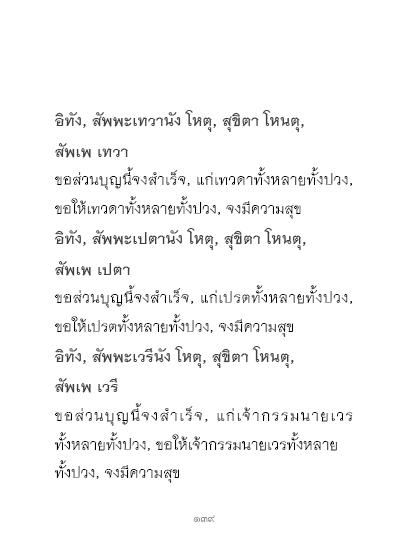 อิทัง, สัพพะเทวานัง โหตุ, สุขิตา โหนตุ, สัพเพ เทวา

ขอส่วนบุญนี้จงสำเร็จ, แก่เทวดาทั้งหลายทั้งปวง, ขอให้เทวดาทั้งหลายทั้งปวง, จงมีความสุข

อิทัง, สัพพะเปตานัง โหตุ, สุขิตา โหนตุ, สัพเพ เปตา

ขอส่วนบุญนี้จงสำเร็จ, แก่เปรตทั้งหลายทั้งปวง, ขอให้เปรตทั้งหลายทั้งปวง, จงมีความสุข

อิทัง, สัพพะเวรีนัง โหตุ, สุขิตา โหนตุ, สัพเพ เวรี

ขอส่วนบุญนี้จงสำเร็จ, แก่เจ้ากรรมนายเวรทั้งหลายทั้งปวง, ขอให้เจ้ากรรมนายเวรทั้งหลายทั้งปวง, จงมีความสุข

๑๓๙